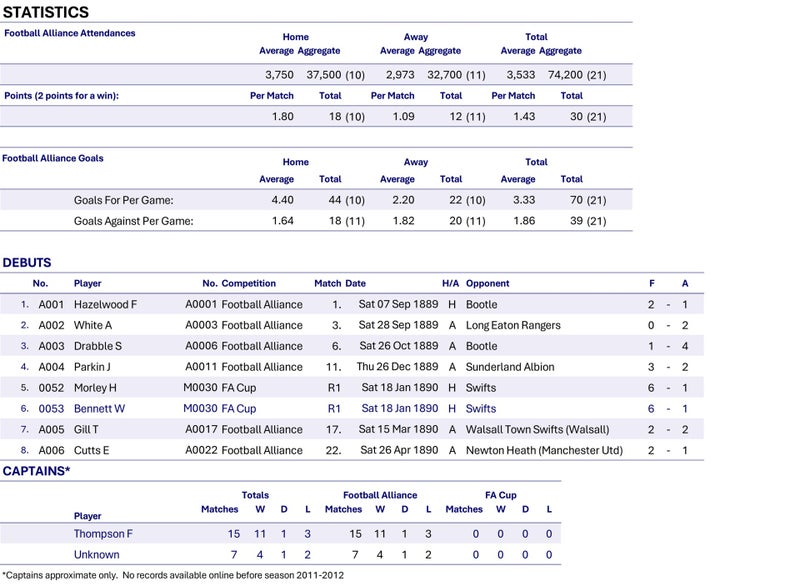 STATISTICS

| Football Alliance Attendances | Home Average | Home Aggregate | Away Average | Away Aggregate | Total Average | Total Aggregate |
|---|---|---|---|---|---|---|
| | 3,750 | 37,500 (10) | 2,973 | 32,700 (11) | 3,533 | 74,200 (21) |
| Points (2 points for a win): | Per Match | Total | Per Match | Total | Per Match | Total |
| | 1.80 | 18 (10) | 1.09 | 12 (11) | 1.43 | 30 (21) |

| Football Alliance Goals | Home Average | Home Total | Away Average | Away Total | Total Average | Total Total |
|---|---|---|---|---|---|---|
| Goals For Per Game: | 4.40 | 44 (10) | 2.20 | 22 (10) | 3.33 | 70 (21) |
| Goals Against Per Game: | 1.64 | 18 (11) | 1.82 | 20 (11) | 1.86 | 39 (21) |

DEBUTS

| | No. | Player | No. | Competition | Match | Date | H/A | Opponent | F | | A |
|---|---|---|---|---|---|---|---|---|---|---|---|
| 1. | A001 | Hazelwood F | A0001 | Football Alliance | 1. | Sat 07 Sep 1889 | H | Bootle | 2 | - | 1 |
| 2. | A002 | White A | A0003 | Football Alliance | 3. | Sat 28 Sep 1889 | A | Long Eaton Rangers | 0 | - | 2 |
| 3. | A003 | Drabble S | A0006 | Football Alliance | 6. | Sat 26 Oct 1889 | A | Bootle | 1 | - | 4 |
| 4. | A004 | Parkin J | A0011 | Football Alliance | 11. | Thu 26 Dec 1889 | A | Sunderland Albion | 3 | - | 2 |
| 5. | 0052 | Morley H | M0030 | FA Cup | R1 | Sat 18 Jan 1890 | H | Swifts | 6 | - | 1 |
| 6. | 0053 | Bennett W | M0030 | FA Cup | R1 | Sat 18 Jan 1890 | H | Swifts | 6 | - | 1 |
| 7. | A005 | Gill T | A0017 | Football Alliance | 17. | Sat 15 Mar 1890 | A | Walsall Town Swifts (Walsall) | 2 | - | 2 |
| 8. | A006 | Cutts E | A0022 | Football Alliance | 22. | Sat 26 Apr 1890 | A | Newton Heath (Manchester Utd) | 2 | - | 1 |

CAPTAINS*

| Player | Totals Matches | W | D | L | Football Alliance Matches | W | D | L | FA Cup Matches | W | D | L |
|---|---|---|---|---|---|---|---|---|---|---|---|---|
| Thompson F | 15 | 11 | 1 | 3 | 15 | 11 | 1 | 3 | 0 | 0 | 0 | 0 |
| Unknown | 7 | 4 | 1 | 2 | 7 | 4 | 1 | 2 | 0 | 0 | 0 | 0 |

*Captains approximate only. No records available online before season 2011-2012